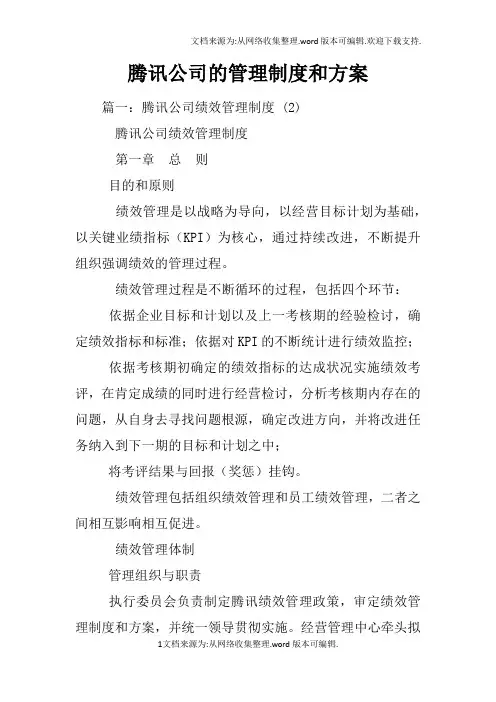 文档来源为:从网络收集整理.word版本可编辑.欢迎下载支持.

腾讯公司的管理制度和方案

篇一：腾讯公司绩效管理制度 (2)

腾讯公司绩效管理制度

第一章 总 则

目的和原则

绩效管理是以战略为导向，以经营目标计划为基础，以关键业绩指标（KPI）为核心，通过持续改进，不断提升组织强调绩效的管理过程。

绩效管理过程是不断循环的过程，包括四个环节：

依据企业目标和计划以及上一考核期的经验检讨，确定绩效指标和标准；依据对KPI的不断统计进行绩效监控；

依据考核期初确定的绩效指标的达成状况实施绩效考评，在肯定成绩的同时进行经营检讨，分析考核期内存在的问题，从自身去寻找问题根源，确定改进方向，并将改进任务纳入到下一期的目标和计划之中；

将考评结果与回报（奖惩）挂钩。

绩效管理包括组织绩效管理和员工绩效管理，二者之间相互影响相互促进。

绩效管理体制

管理组织与职责

执行委员会负责制定腾讯绩效管理政策，审定绩效管理制度和方案，并统一领导贯彻实施。经营管理中心牵头拟

1文档来源为:从网络收集整理.word版本可编辑.